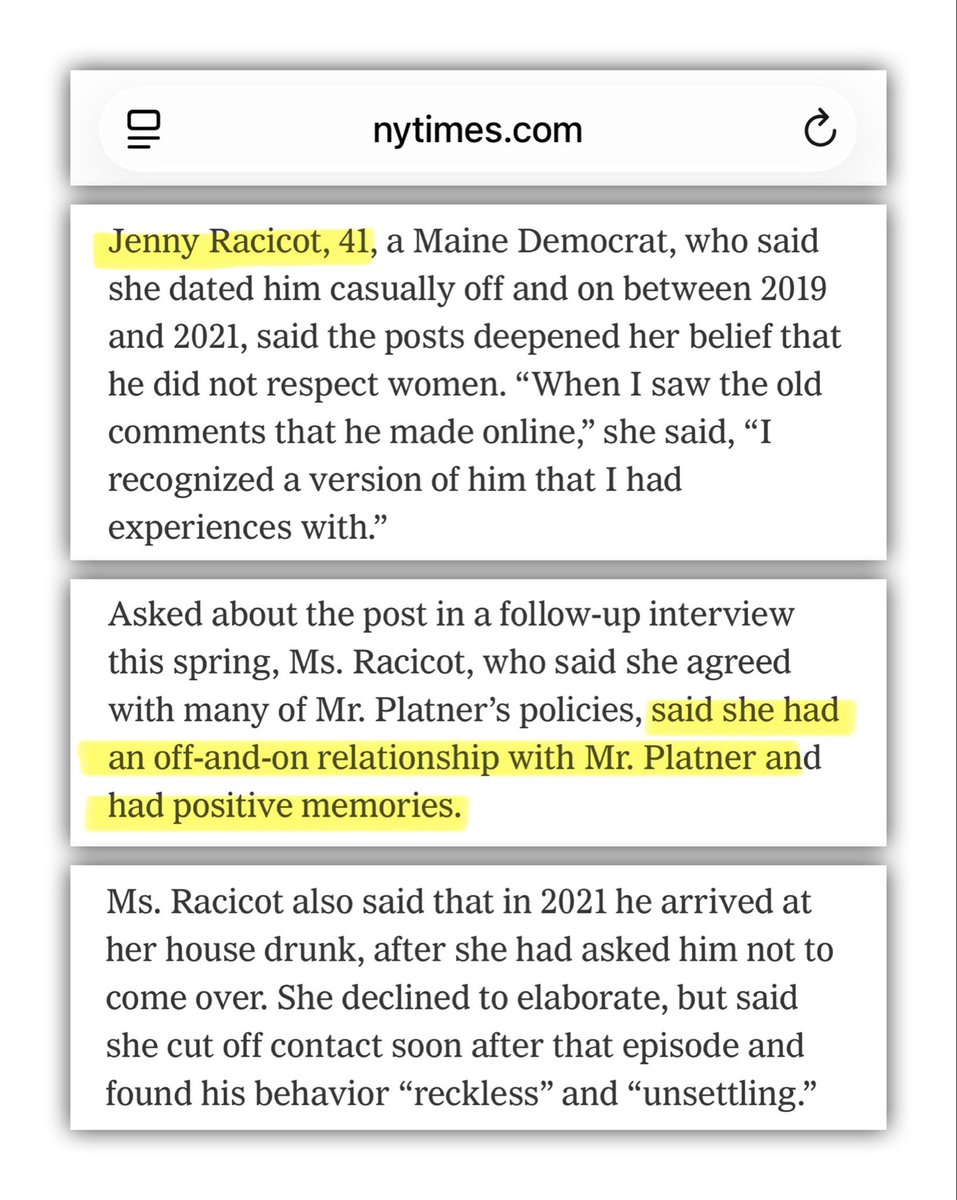 nytimes.com

Jenny Racicot, 41, a Maine Democrat, who said she dated him casually off and on between 2019 and 2021, said the posts deepened her belief that he did not respect women. “When I saw the old comments that he made online,” she said, “I recognized a version of him that I had experiences with.”

Asked about the post in a follow-up interview this spring, Ms. Racicot, who said she agreed with many of Mr. Platner’s policies, said she had an off-and-on relationship with Mr. Platner and had positive memories.

Ms. Racicot also said that in 2021 he arrived at her house drunk, after she had asked him not to come over. She declined to elaborate, but said she cut off contact soon after that episode and found his behavior “reckless” and “unsettling.”